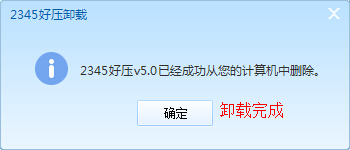 2345好压卸载

2345好压v5.0已经成功从您的计算机中删除。

确定

卸载完成